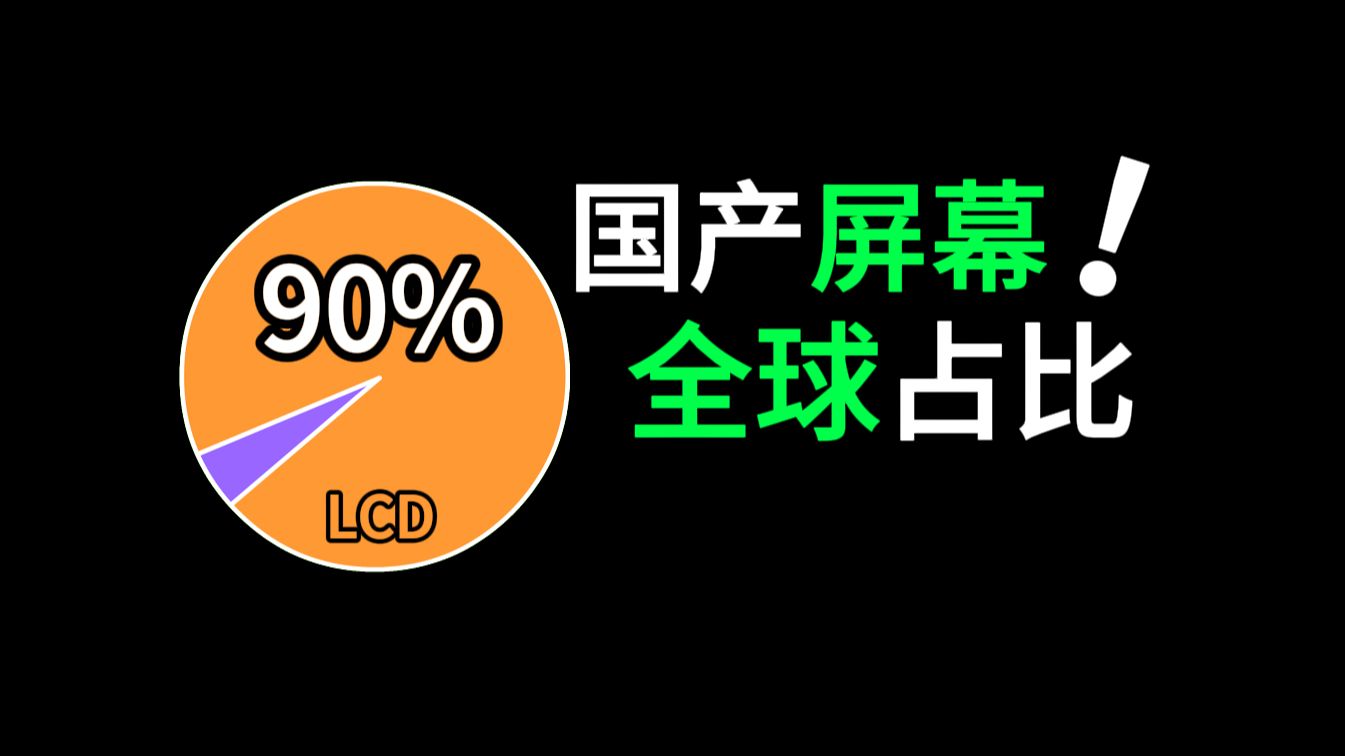 90%

LCD

国产屏幕！
全球占比